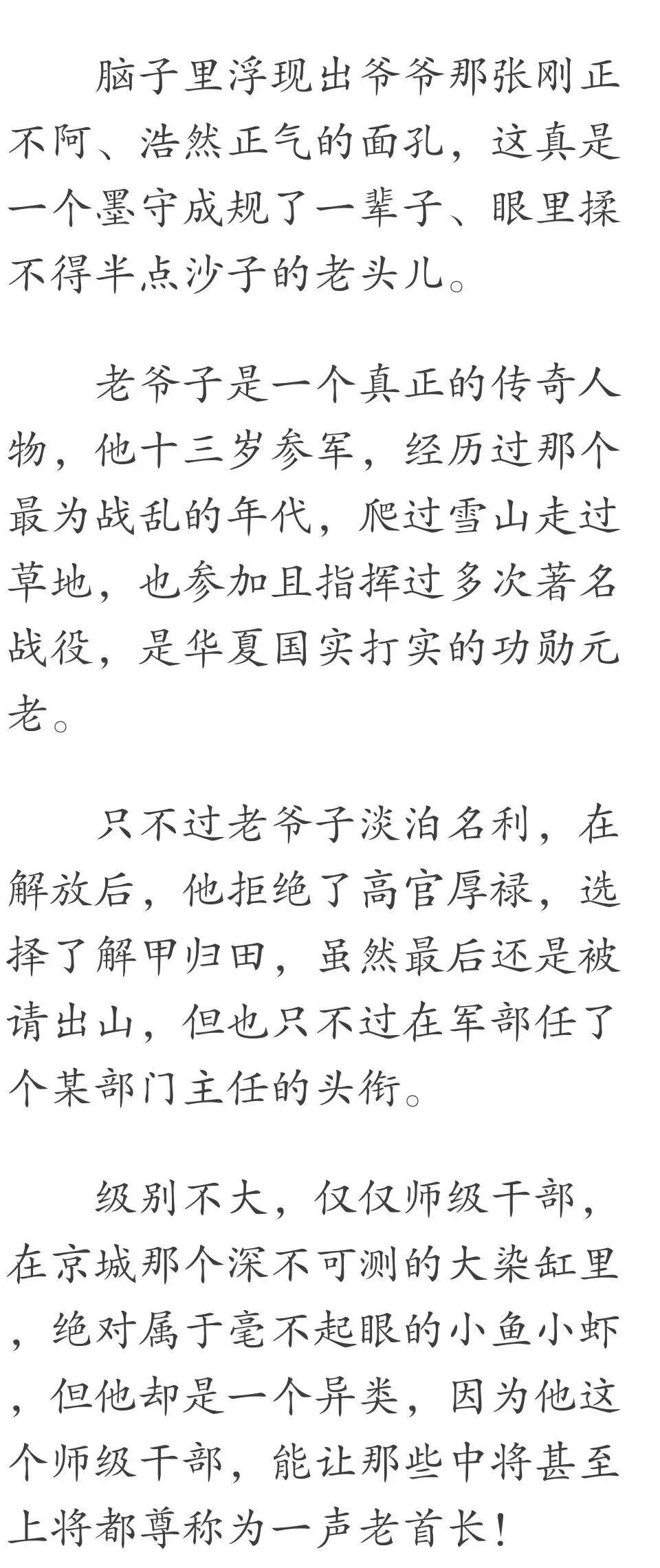 脑子里浮现出爷爷那张刚正不阿、浩然正气的面孔，这真是一个墨守成规了一辈子、眼里揉不得半点沙子的老头儿。

老爷子是一个真正的传奇人物，他十三岁参军，经历过那个最为战乱的年代，爬过雪山走过草地，也参加且指挥过多次著名战役，是华夏国实打实的功勋元老。

只不过老爷子淡泊名利，在解放后，他拒绝了高官厚禄，选择了解甲归田，虽然最后还是被请出山，但也只不过在军部任了个某部门主任的头衔。

级别不大，仅仅师级干部，在京城那个深不可测的大染缸里，绝对属于毫不起眼的小鱼小虾，但他却是一个异类，因为他这个师级干部，能让那些中将甚至上将都尊称为一声老首长!